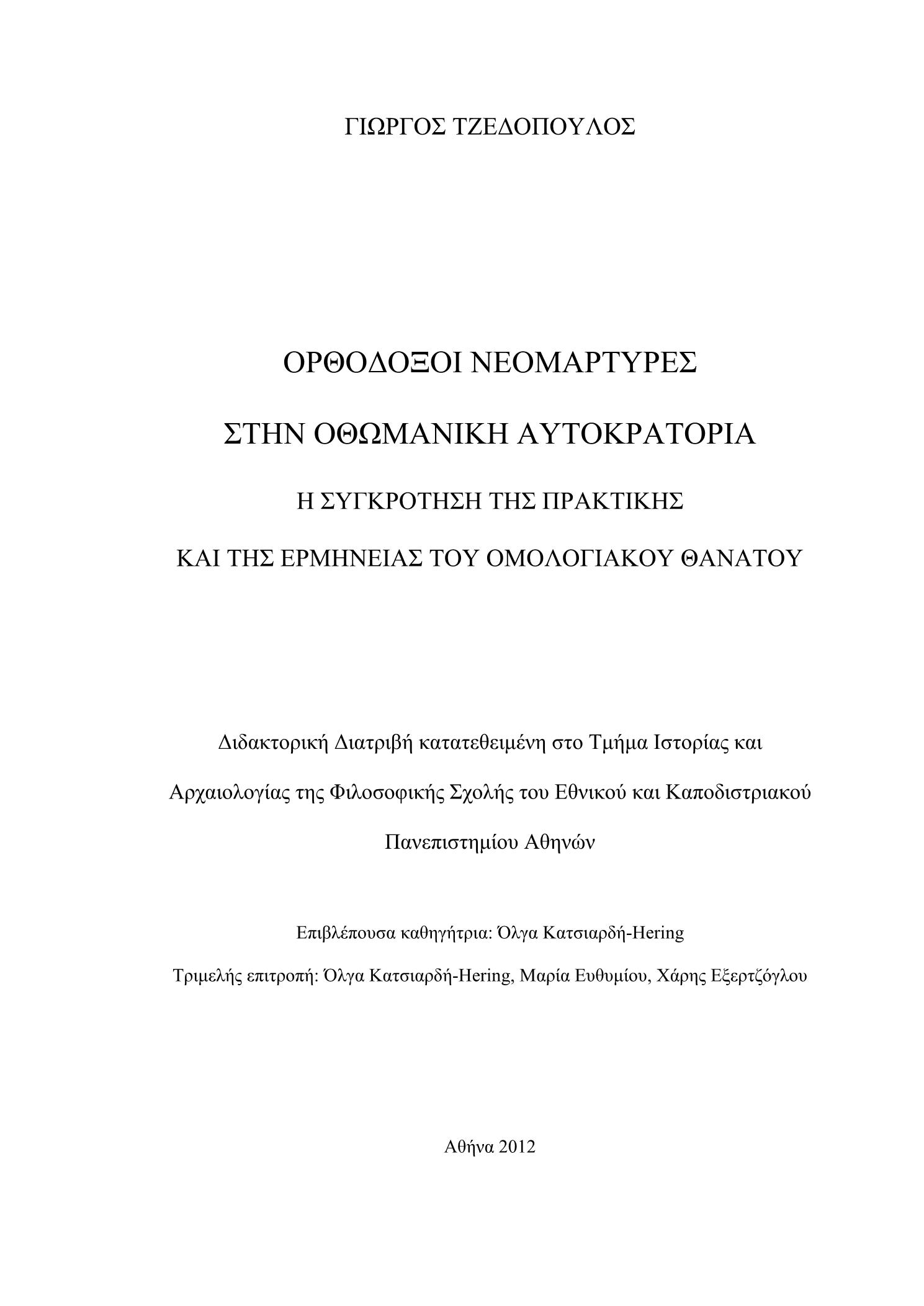 ΓΙΩΡΓΟΣ ΤΖΕΔΟΠΟΥΛΟΣ

ΟΡΘΟΔΟΞΟΙ ΝΕΟΜΑΡΤΥΡΕΣ

ΣΤΗΝ ΟΘΩΜΑΝΙΚΗ ΑΥΤΟΚΡΑΤΟΡΙΑ

Η ΣΥΓΚΡΟΤΗΣΗ ΤΗΣ ΠΡΑΚΤΙΚΗΣ

ΚΑΙ ΤΗΣ ΕΡΜΗΝΕΙΑΣ ΤΟΥ ΟΜΟΛΟΓΙΑΚΟΥ ΘΑΝΑΤΟΥ

Διδακτορική Διατριβή κατατεθειμένη στο Τμήμα Ιστορίας και Αρχαιολογίας της Φιλοσοφικής Σχολής του Εθνικού και Καποδιστριακού Πανεπιστημίου Αθηνών

Επιβλέπουσα καθηγήτρια: Όλγα Κατσιαρδή-Hering

Τριμελής επιτροπή: Όλγα Κατσιαρδή-Hering, Μαρία Ευθυμίου, Χάρης Εξερτζόγλου

Αθήνα 2012